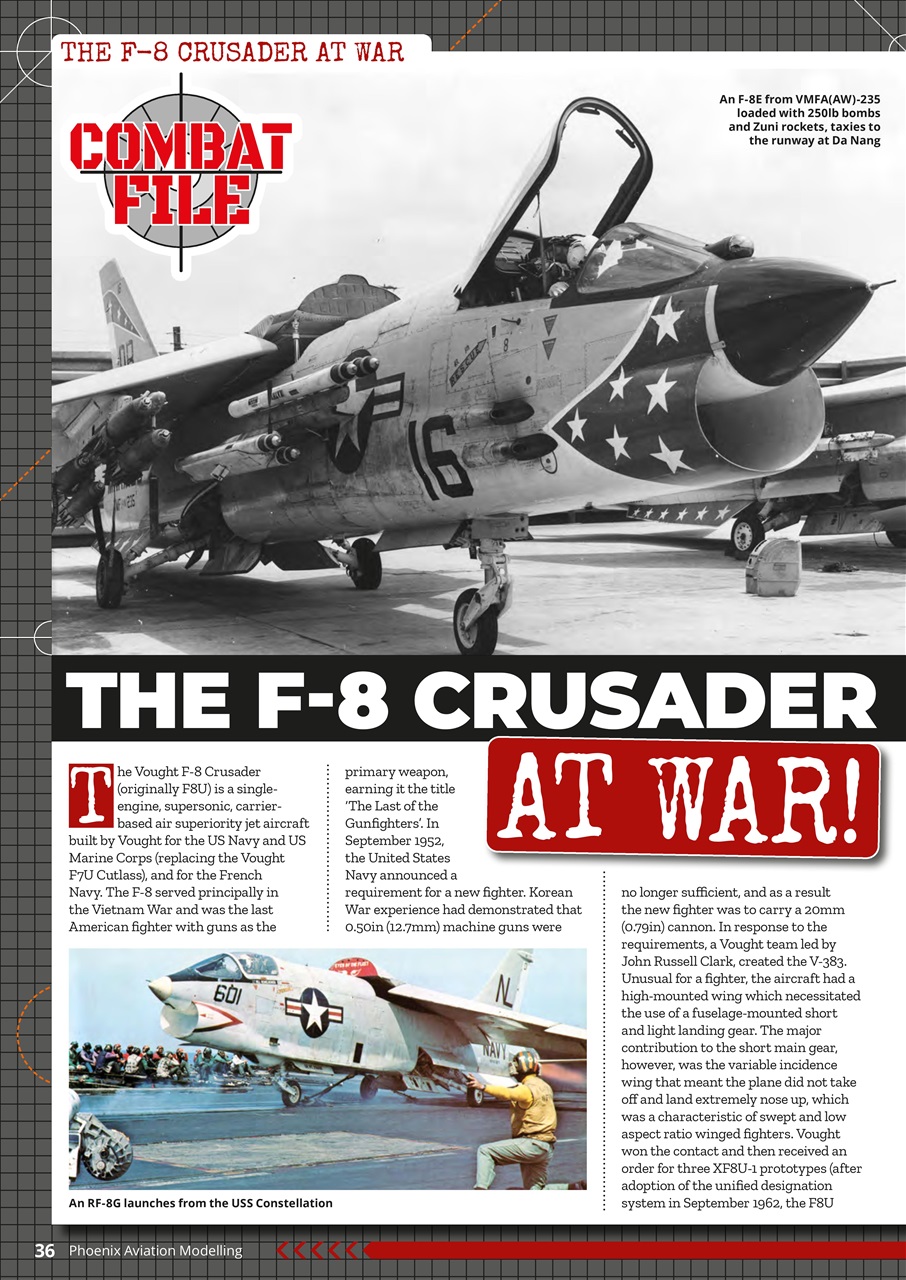 THE F-8 CRUSADER AT WAR

COMBAT FILE

An F-8E from VMFA(AW)-235 loaded with 250lb bombs and Zuni rockets, taxies to the runway at Da Nang

THE F-8 CRUSADER AT WAR!

The Vought F-8 Crusader (originally F8U) is a single-engine, supersonic, carrier-based air superiority jet aircraft built by Vought for the US Navy and US Marine Corps (replacing the Vought F7U Cutlass), and for the French Navy. The F-8 served principally in the Vietnam War and was the last American fighter with guns as the primary weapon, earning it the title 'The Last of the Gunfighters'. In September 1952, the United States Navy announced a requirement for a new fighter. Korean War experience had demonstrated that 0.50in (12.7mm) machine guns were no longer sufficient, and as a result the new fighter was to carry a 20mm (0.79in) cannon. In response to the requirements, a Vought team led by John Russell Clark, created the V-383. Unusual for a fighter, the aircraft had a high-mounted wing which necessitated the use of a fuselage-mounted short and light landing gear. The major contribution to the short main gear, however, was the variable incidence wing that meant the plane did not take off and land extremely nose up, which was a characteristic of swept and low aspect ratio winged fighters. Vought won the contact and then received an order for three XF8U-1 prototypes (after adoption of the unified designation system in September 1962, the F8U

An RF-8G launches from the USS Constellation

36 Phoenix Aviation Modelling